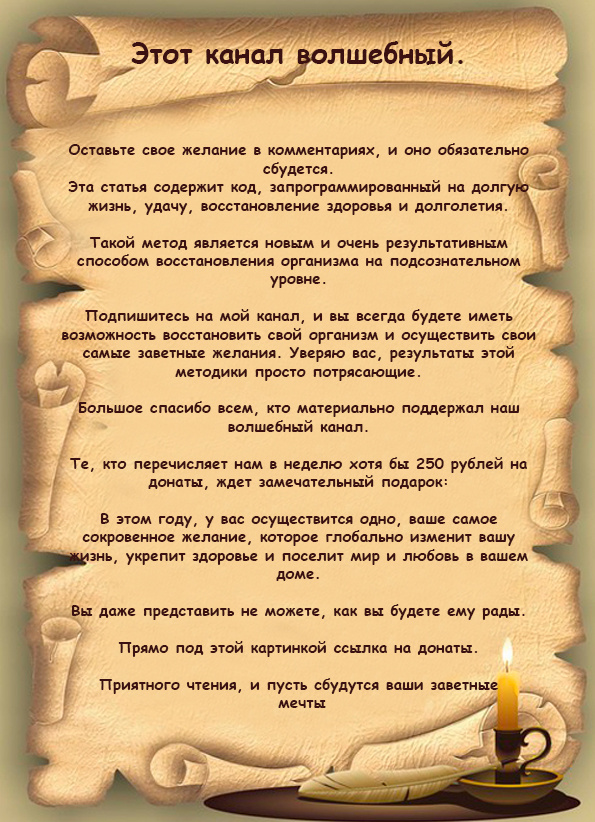 Этот канал волшебный.

Оставьте свое желание в комментариях, и оно обязательно сбудется.
Эта статья содержит код, запрограммированный на долгую жизнь, удачу, восстановление здоровья и долголетия.

Такой метод является новым и очень результативным способом восстановления организма на подсознательном уровне.

Подпишитесь на мой канал, и вы всегда будете иметь возможность восстановить свой организм и осуществить свои самые заветные желания. Уверяю вас, результаты этой методики просто потрясающие.

Большое спасибо всем, кто материально поддержал наш волшебный канал.

Те, кто перечисляет нам в неделю хотя бы 250 рублей на донаты, ждет замечательный подарок:

В этом году, у вас осуществится одно, ваше самое сокровенное желание, которое глобально изменит вашу жизнь, укрепит здоровье и поселит мир и любовь в вашем доме.

Вы даже представить не можете, как вы будете ему рады.

Прямо под этой картинкой ссылка на донаты.

Приятного чтения, и пусть сбудутся ваши заветные мечты